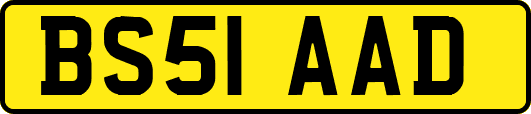 BS51 AAD